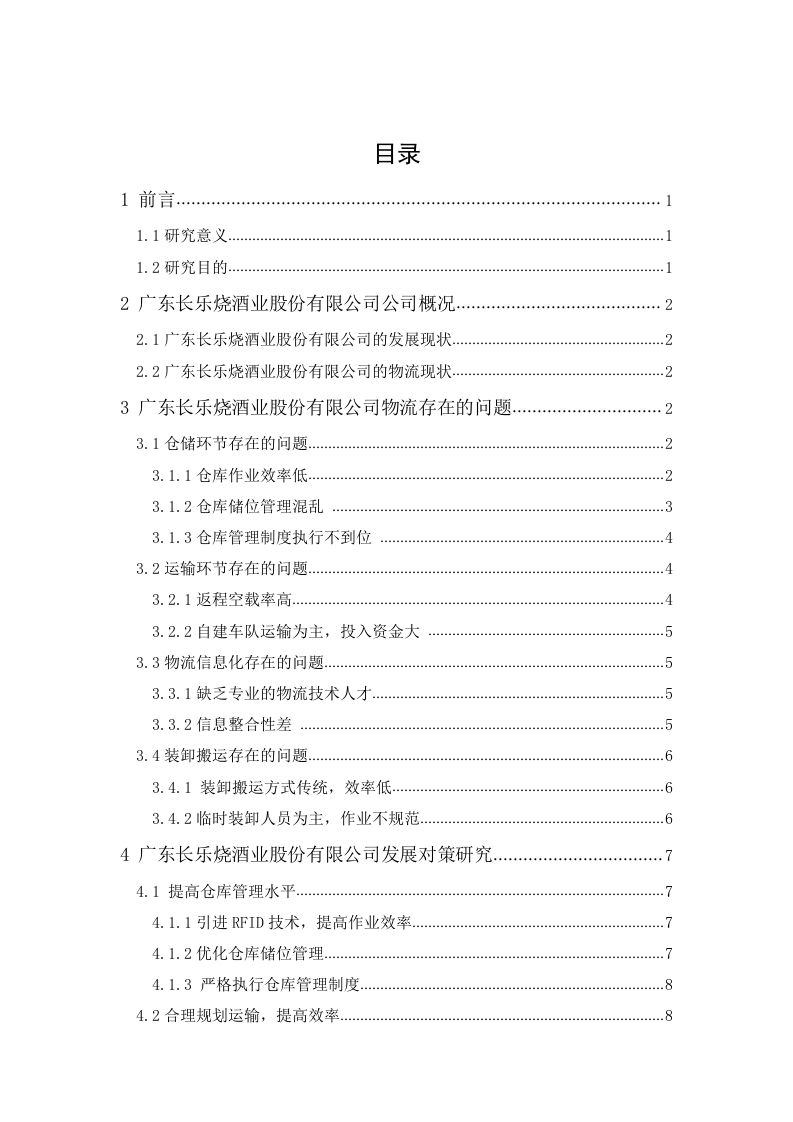 目录

1 前言 1

1.1研究意义 1

1.2研究目的 1

2 广东长乐烧酒业股份有限公司公司概况 2

2.1广东长乐烧酒业股份有限公司的发展现状 2

2.2广东长乐烧酒业股份有限公司的物流现状 2

3 广东长乐烧酒业股份有限公司物流存在的问题 2

3.1仓储环节存在的问题 2

3.1.1仓库作业效率低 2

3.1.2仓库储位管理混乱 3

3.1.3仓库管理制度执行不到位 4

3.2运输环节存在的问题 4

3.2.1返程空载率高 4

3.2.2自建车队运输为主，投入资金大 5

3.3物流信息化存在的问题 5

3.3.1缺乏专业的物流技术人才 5

3.3.2信息整合性差 5

3.4装卸搬运存在的问题 6

3.4.1 装卸搬运方式传统，效率低 6

3.4.2临时装卸人员为主，作业不规范 6

4 广东长乐烧酒业股份有限公司发展对策研究 7

4.1 提高仓库管理水平 7

4.1.1引进RFID技术，提高作业效率 7

4.1.2优化仓库储位管理 7

4.1.3 严格执行仓库管理制度 8

4.2合理规划运输，提高效率 8